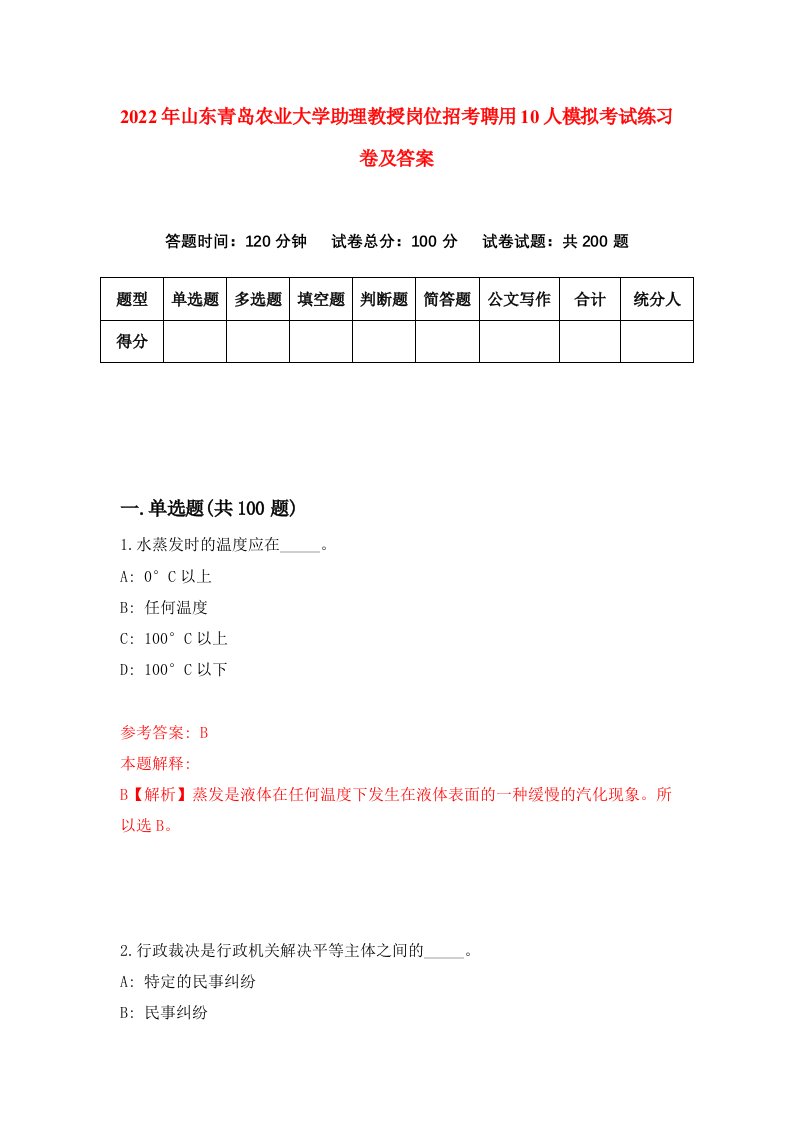 2022年山东青岛农业大学助理教授岗位招考聘用10人模拟考试练习卷及答案

答题时间：120分钟　试卷总分：100分　试卷试题：共200题

| 题型 | 单选题 | 多选题 | 填空题 | 判断题 | 简答题 | 公文写作 | 合计 | 统分人 |
|---|---|---|---|---|---|---|---|---|
| 得分 | | | | | | | | |

一.单选题(共100题)

1.水蒸发时的温度应在_____。
A: 0°C以上
B: 任何温度
C: 100°C以上
D: 100°C以下

参考答案: B
本题解释:
B【解析】蒸发是液体在任何温度下发生在液体表面的一种缓慢的汽化现象。所以选B。

2.行政裁决是行政机关解决平等主体之间的_____。
A: 特定的民事纠纷
B: 民事纠纷